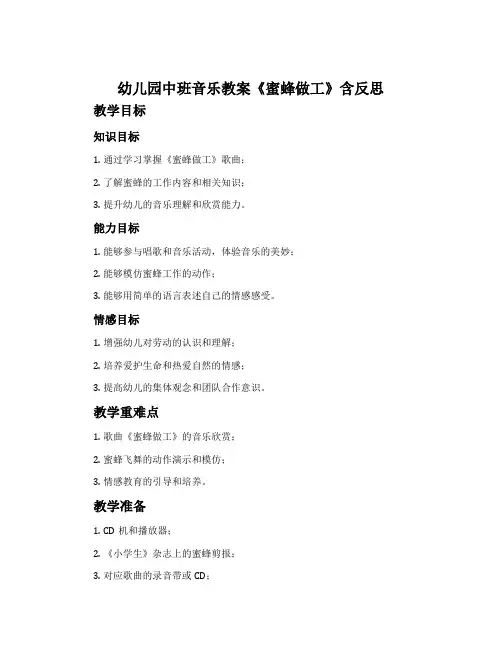 幼儿园中班音乐教案《蜜蜂做工》含反思

教学目标

知识目标

1. 通过学习掌握《蜜蜂做工》歌曲；

2. 了解蜜蜂的工作内容和相关知识；

3. 提升幼儿的音乐理解和欣赏能力。

能力目标

1. 能够参与唱歌和音乐活动，体验音乐的美妙；

2. 能够模仿蜜蜂工作的动作；

3. 能够用简单的语言表述自己的情感感受。

情感目标

1. 增强幼儿对劳动的认识和理解；

2. 培养爱护生命和热爱自然的情感；

3. 提高幼儿的集体观念和团队合作意识。

教学重难点

1. 歌曲《蜜蜂做工》的音乐欣赏；

2. 蜜蜂飞舞的动作演示和模仿；

3. 情感教育的引导和培养。

教学准备

1. CD 机和播放器；

2. 《小学生》杂志上的蜜蜂剪报；

3. 对应歌曲的录音带或 CD；